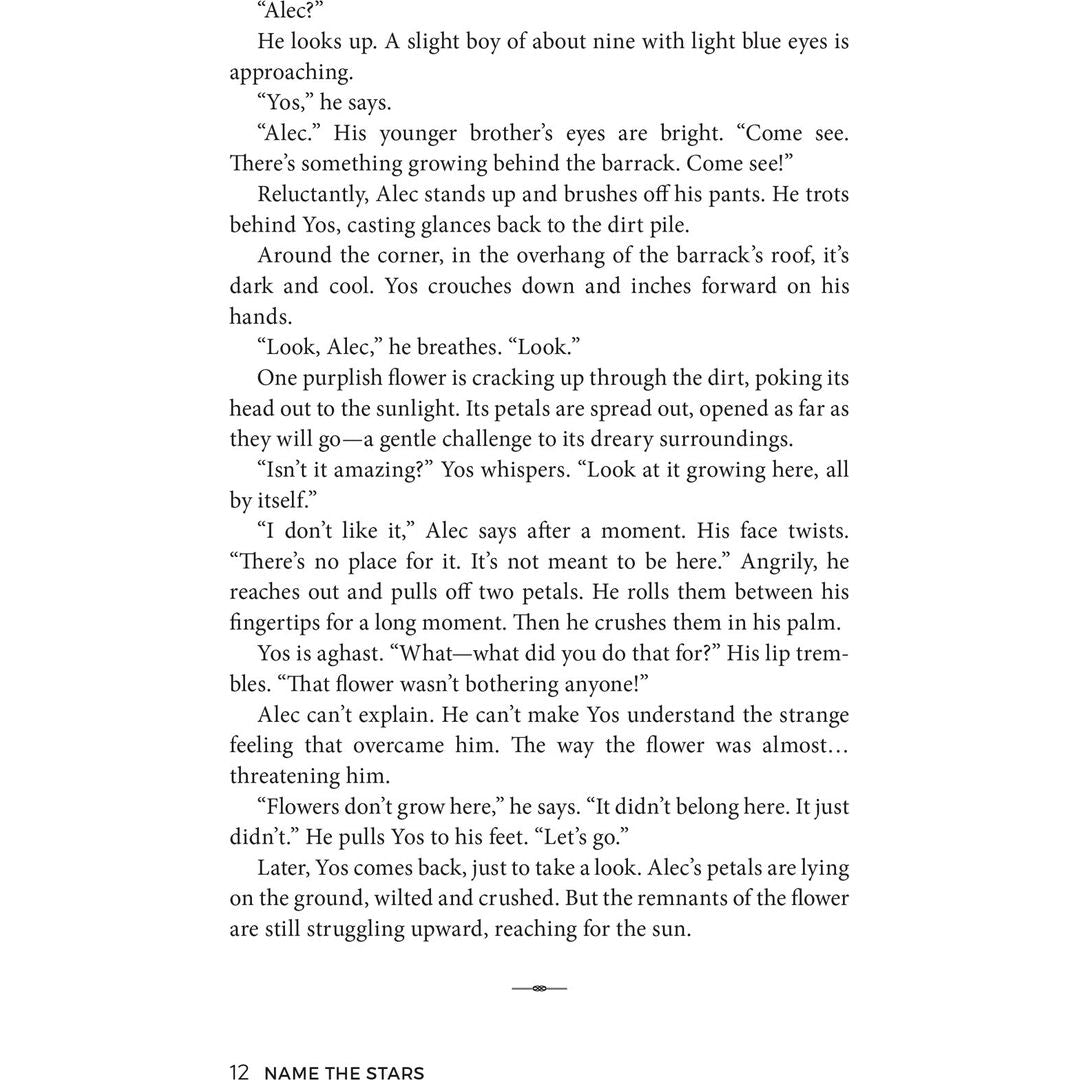 "Alec?"

He looks up. A slight boy of about nine with light blue eyes is approaching.

"Yos," he says.

"Alec." His younger brother's eyes are bright. "Come see. There's something growing behind the barrack. Come see!"

Reluctantly, Alec stands up and brushes off his pants. He trots behind Yos, casting glances back to the dirt pile.

Around the corner, in the overhang of the barrack's roof, it's dark and cool. Yos crouches down and inches forward on his hands.

"Look, Alec," he breathes. "Look."

One purplish flower is cracking up through the dirt, poking its head out to the sunlight. Its petals are spread out, opened as far as they will go—a gentle challenge to its dreary surroundings.

"Isn't it amazing?" Yos whispers. "Look at it growing here, all by itself."

"I don't like it," Alec says after a moment. His face twists. "There's no place for it. It's not meant to be here." Angrily, he reaches out and pulls off two petals. He rolls them between his fingertips for a long moment. Then he crushes them in his palm.

Yos is aghast. "What—what did you do that for?" His lip trembles. "That flower wasn't bothering anyone!"

Alec can't explain. He can't make Yos understand the strange feeling that overcame him. The way the flower was almost… threatening him.

"Flowers don't grow here," he says. "It didn't belong here. It just didn't." He pulls Yos to his feet. "Let's go."

Later, Yos comes back, just to take a look. Alec's petals are lying on the ground, wilted and crushed. But the remnants of the flower are still struggling upward, reaching for the sun.

12 NAME THE STARS